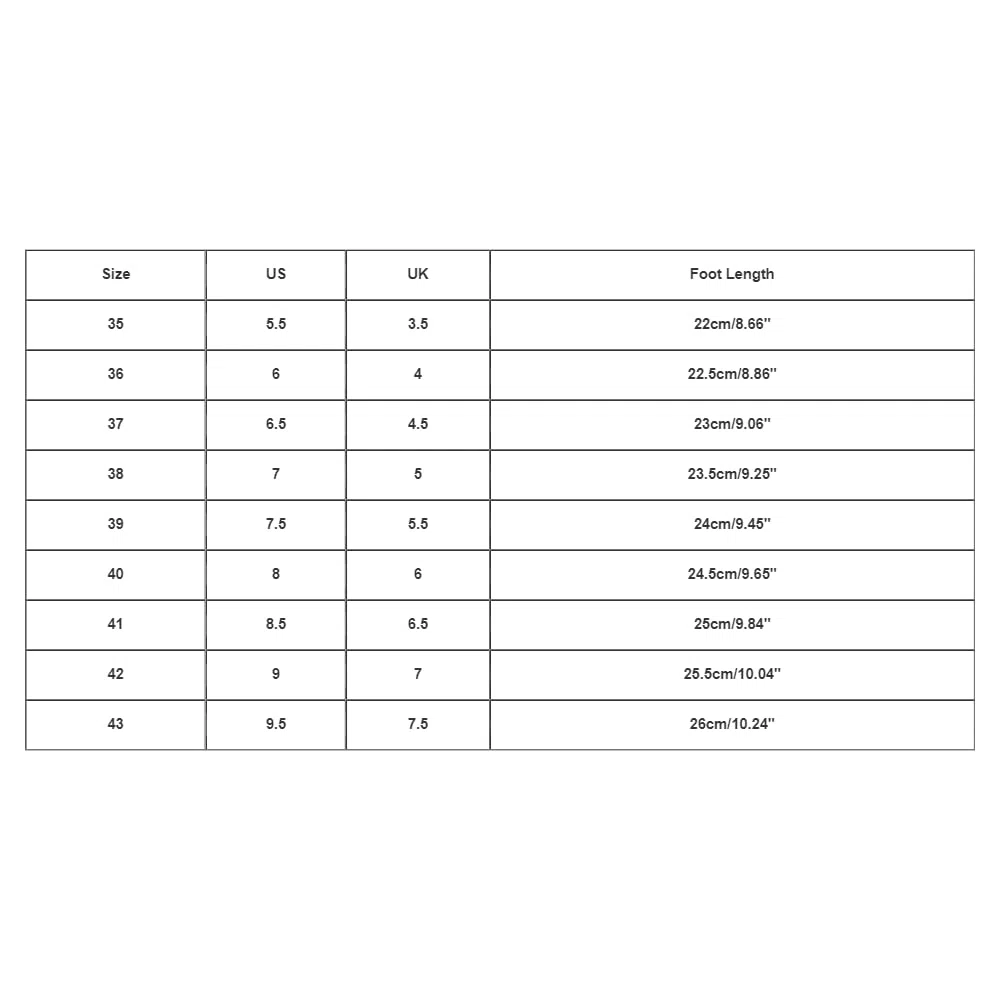 | Size | US | UK | Foot Length |
|---|---|---|---|
| 35 | 5.5 | 3.5 | 22cm/8.66'' |
| 36 | 6 | 4 | 22.5cm/8.86'' |
| 37 | 6.5 | 4.5 | 23cm/9.06'' |
| 38 | 7 | 5 | 23.5cm/9.25'' |
| 39 | 7.5 | 5.5 | 24cm/9.45'' |
| 40 | 8 | 6 | 24.5cm/9.65'' |
| 41 | 8.5 | 6.5 | 25cm/9.84'' |
| 42 | 9 | 7 | 25.5cm/10.04'' |
| 43 | 9.5 | 7.5 | 26cm/10.24'' |